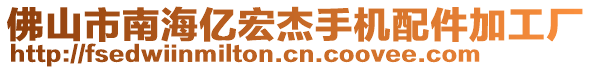 佛山市南海亿宏杰手机配件加工厂
http://fsedwiinmilton.cn.coovee.com